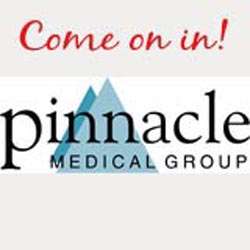 Come on in!

pinnacle
MEDICAL GROUP